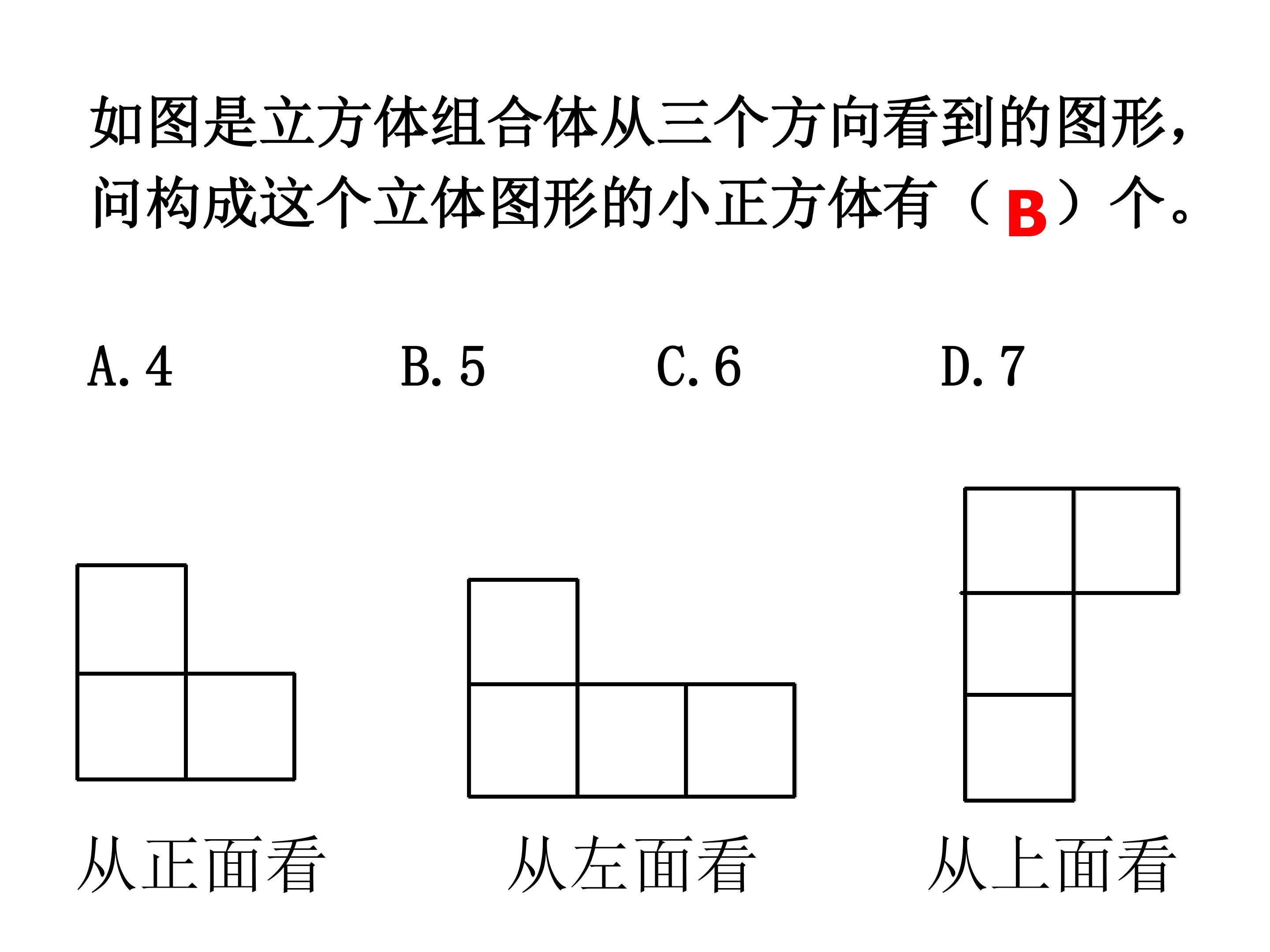 如图是立方体组合体从三个方向看到的图形，问构成这个立体图形的小正方体有（ B ）个。

A. 4　　B. 5　　C. 6　　D. 7

从正面看

从左面看

从上面看